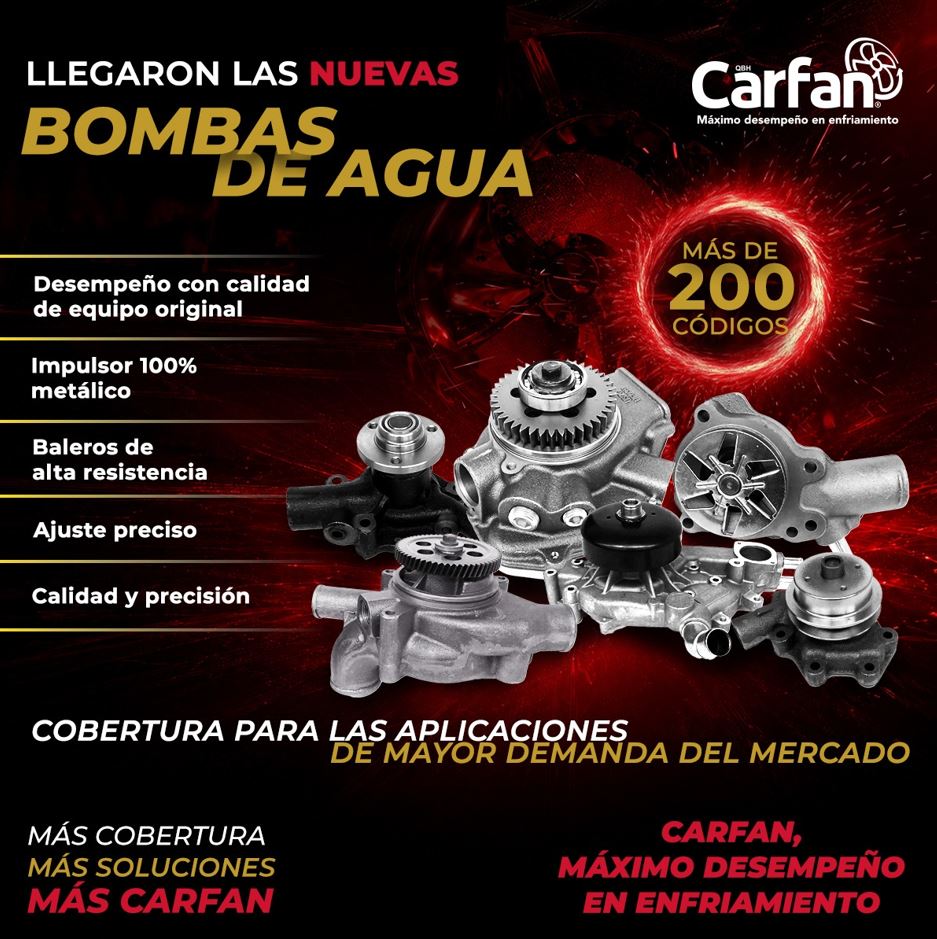 LLEGARON LAS NUEVAS
BOMBAS
DE AGUA

QBH
Carfan®
Máximo desempeño en enfriamiento

Desempeño con calidad de equipo original

Impulsor 100% metálico

Baleros de alta resistencia

Ajuste preciso

Calidad y precisión

MÁS DE
200
CÓDIGOS

COBERTURA PARA LAS APLICACIONES
DE MAYOR DEMANDA DEL MERCADO

MÁS COBERTURA
MÁS SOLUCIONES
MÁS CARFAN

CARFAN,
MÁXIMO DESEMPEÑO
EN ENFRIAMIENTO